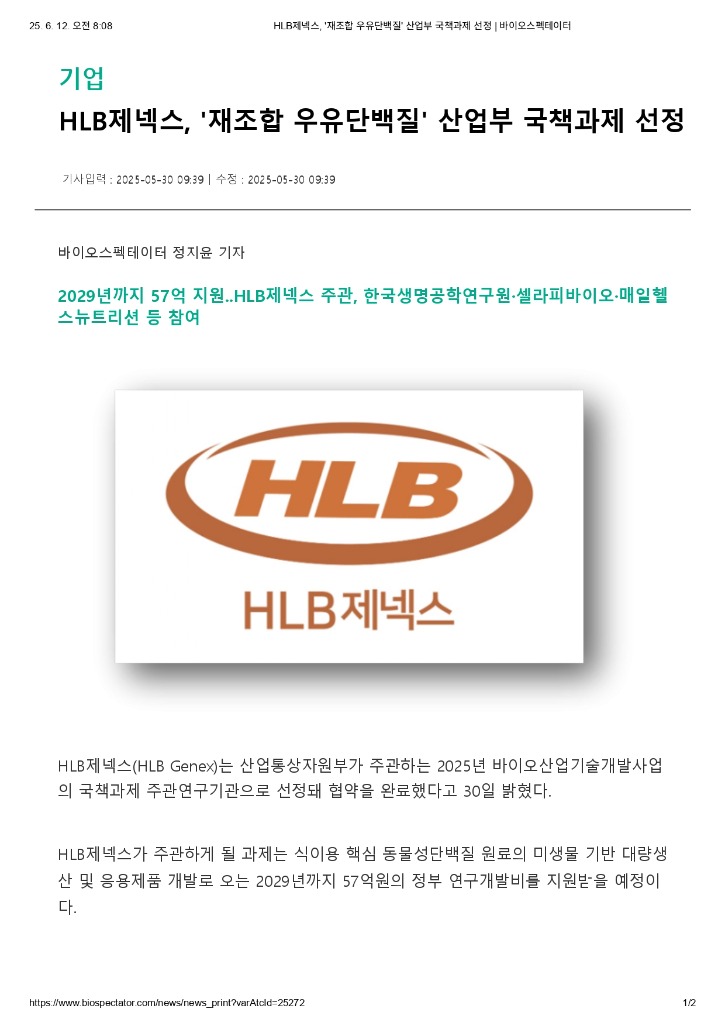 25. 6. 12. 오전 8:08 HLB제넥스, '재조합 우유단백질' 산업부 국책과제 선정 | 바이오스펙테이터

기업

HLB제넥스, '재조합 우유단백질' 산업부 국책과제 선정

기사입력 : 2025-05-30 09:39 | 수정 : 2025-05-30 09:39

바이오스펙테이터 정지윤 기자

2029년까지 57억 지원..HLB제넥스 주관, 한국생명공학연구원·셀라피바이오·매일헬스뉴트리션 등 참여

HLB

HLB제넥스

HLB제넥스(HLB Genex)는 산업통상자원부가 주관하는 2025년 바이오산업기술개발사업의 국책과제 주관연구기관으로 선정돼 협약을 완료했다고 30일 밝혔다.

HLB제넥스가 주관하게 될 과제는 식이용 핵심 동물성단백질 원료의 미생물 기반 대량생산 및 응용제품 개발로 오는 2029년까지 57억원의 정부 연구개발비를 지원받을 예정이다.

https://www.biospectator.com/news/news_print?varAtcId=25272 1/2